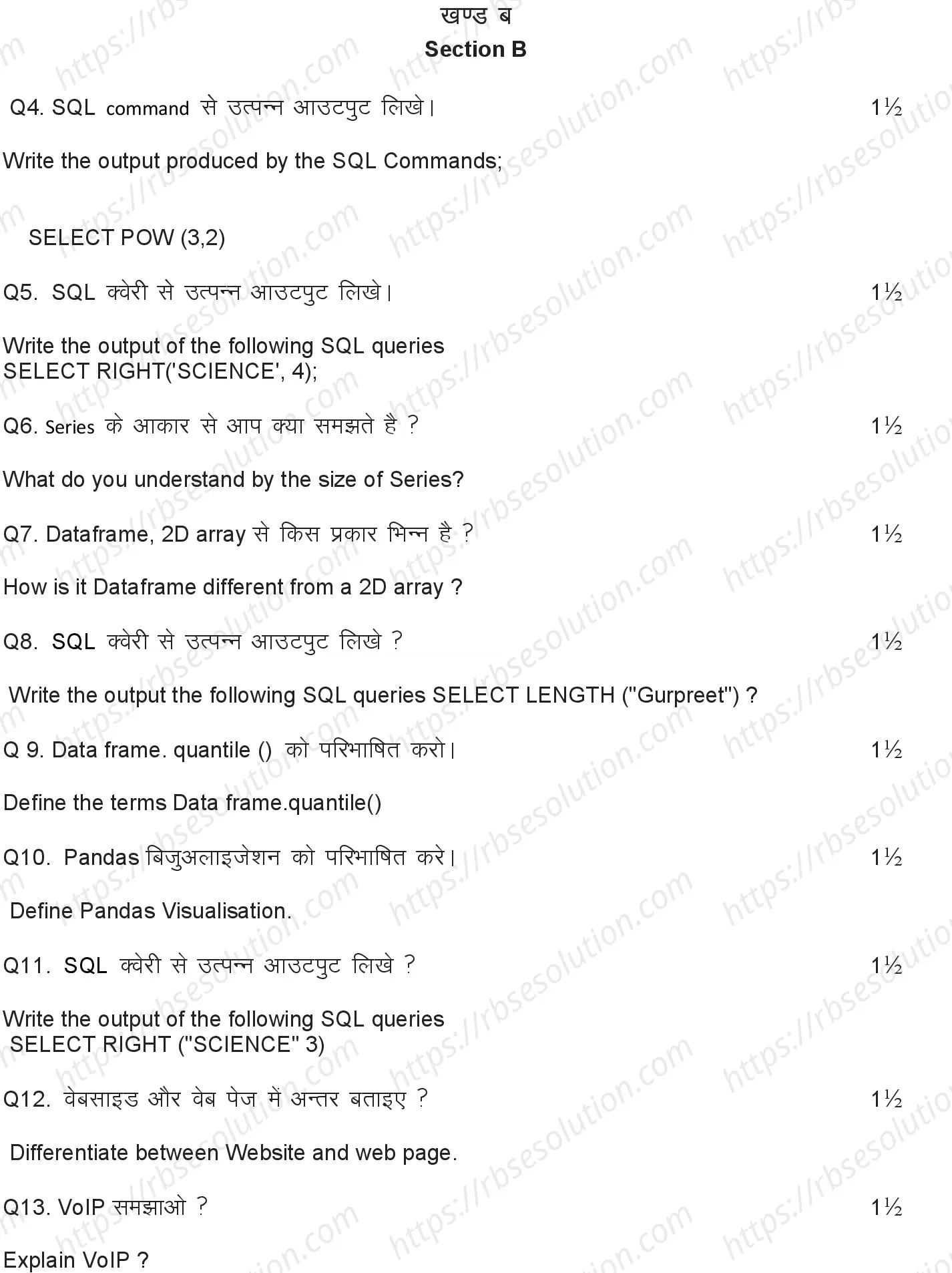 खण्ड ब
Section B

Q4. SQL command से उत्पन्न आउटपुट लिखे। 1½

Write the output produced by the SQL Commands;

SELECT POW (3,2)

Q5. SQL क्वेरी से उत्पन्न आउटपुट लिखे। 1½

Write the output of the following SQL queries
SELECT RIGHT('SCIENCE', 4);

Q6. Series के आकार से आप क्या समझते है ? 1½

What do you understand by the size of Series?

Q7. Dataframe, 2D array से किस प्रकार भिन्न है ? 1½

How is it Dataframe different from a 2D array ?

Q8. SQL क्वेरी से उत्पन्न आउटपुट लिखे ? 1½

Write the output the following SQL queries SELECT LENGTH ("Gurpreet") ?

Q 9. Data frame. quantile () को परिभाषित करो। 1½

Define the terms Data frame.quantile()

Q10. Pandas बिजुअलाइजेशन को परिभाषित करे। 1½

Define Pandas Visualisation.

Q11. SQL क्वेरी से उत्पन्न आउटपुट लिखे ? 1½

Write the output of the following SQL queries
SELECT RIGHT ("SCIENCE" 3)

Q12. वेबसाइड और वेब पेज में अन्तर बताइए ? 1½

Differentiate between Website and web page.

Q13. VoIP समझाओ ? 1½

Explain VoIP ?

https://rbsesolution.com